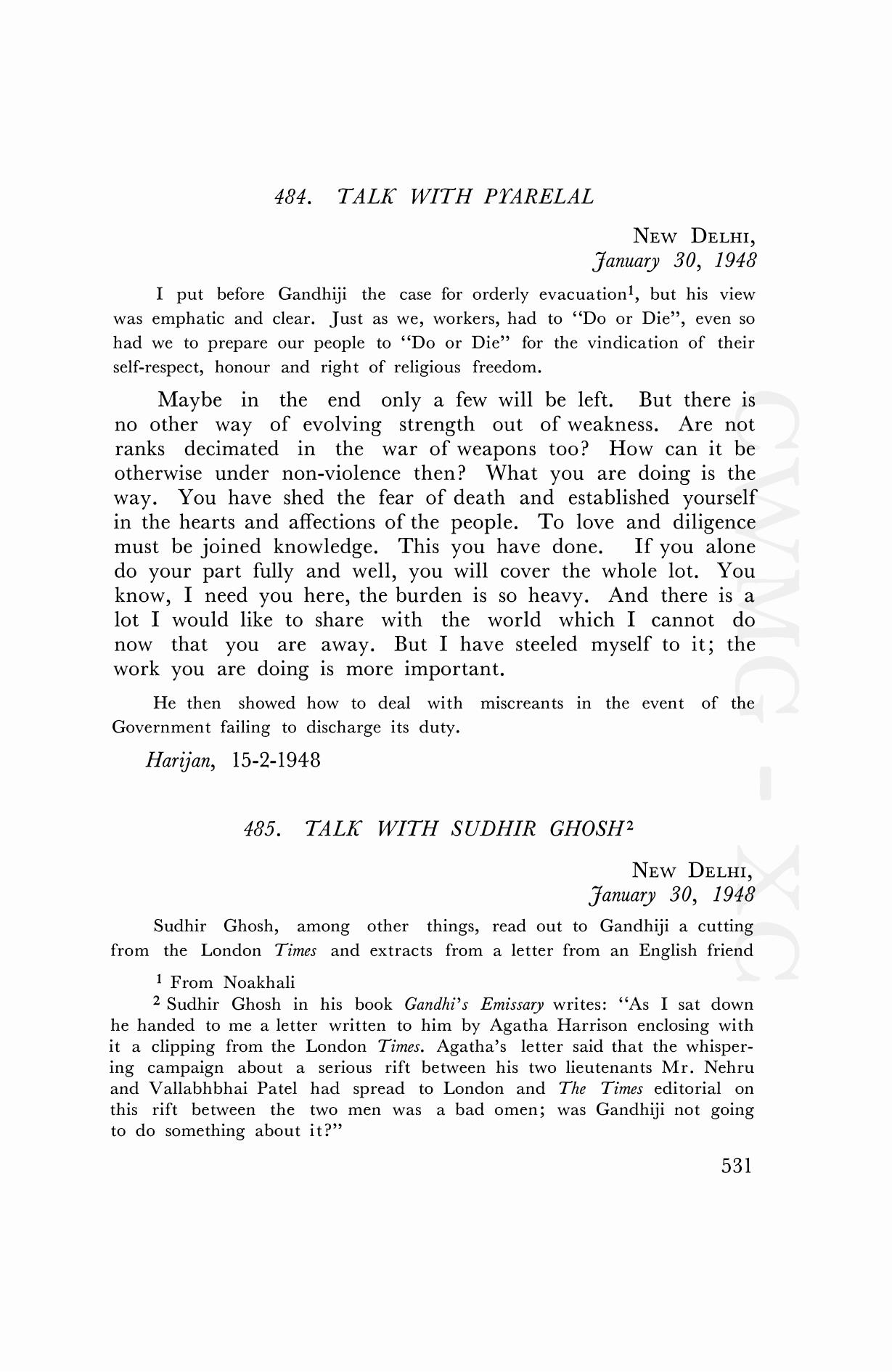 484. TALK WITH PYARELAL

NEW DELHI,
January 30, 1948

I put before Gandhiji the case for orderly evacuation$^1$, but his view was emphatic and clear. Just as we, workers, had to "Do or Die", even so had we to prepare our people to "Do or Die" for the vindication of their self-respect, honour and right of religious freedom.

Maybe in the end only a few will be left. But there is no other way of evolving strength out of weakness. Are not ranks decimated in the war of weapons too? How can it be otherwise under non-violence then? What you are doing is the way. You have shed the fear of death and established yourself in the hearts and affections of the people. To love and diligence must be joined knowledge. This you have done. If you alone do your part fully and well, you will cover the whole lot. You know, I need you here, the burden is so heavy. And there is a lot I would like to share with the world which I cannot do now that you are away. But I have steeled myself to it; the work you are doing is more important.

He then showed how to deal with miscreants in the event of the Government failing to discharge its duty.

Harijan, 15-2-1948

485. TALK WITH SUDHIR GHOSH$^2$

NEW DELHI,
January 30, 1948

Sudhir Ghosh, among other things, read out to Gandhiji a cutting from the London Times and extracts from a letter from an English friend

$^1$ From Noakhali

$^2$ Sudhir Ghosh in his book Gandhi's Emissary writes: "As I sat down he handed to me a letter written to him by Agatha Harrison enclosing with it a clipping from the London Times. Agatha's letter said that the whispering campaign about a serious rift between his two lieutenants Mr. Nehru and Vallabhbhai Patel had spread to London and The Times editorial on this rift between the two men was a bad omen; was Gandhiji not going to do something about it?"

531

CWMG - XC